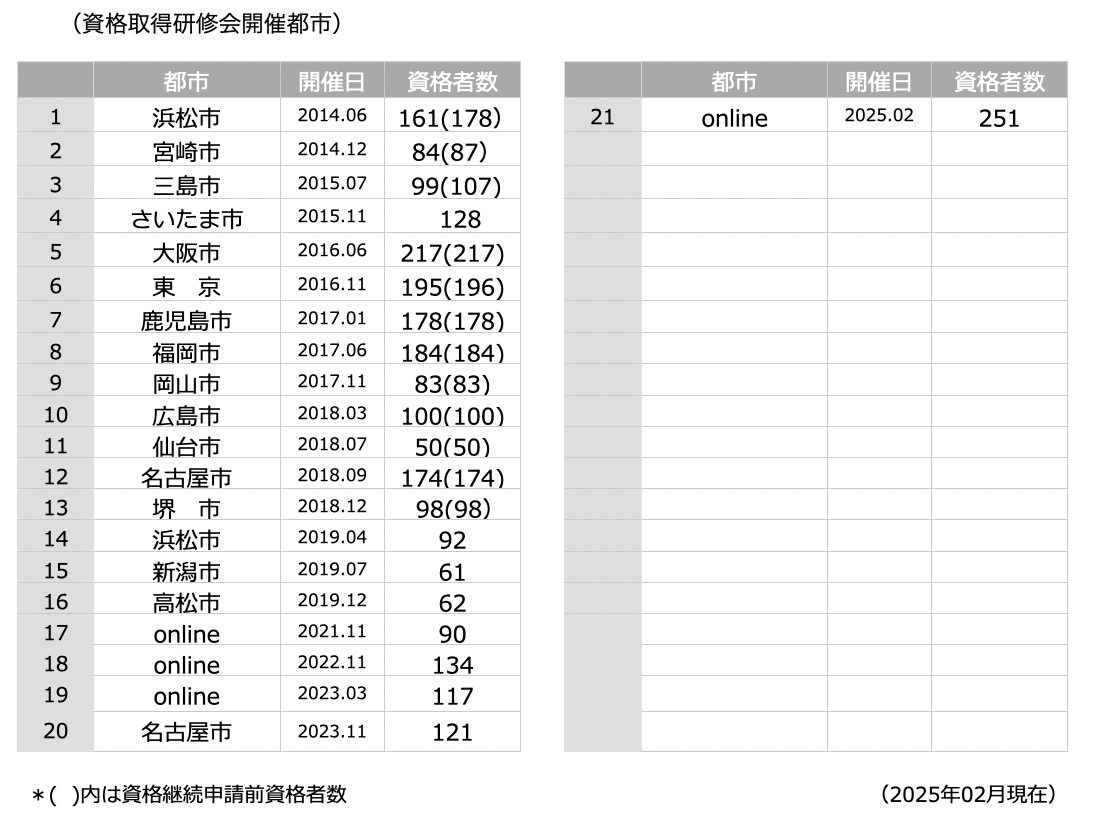 （資格取得研修会開催都市）

| | 都市 | 開催日 | 資格者数 |
|---|---|---|---|
| 1 | 浜松市 | 2014.06 | 161(178) |
| 2 | 宮崎市 | 2014.12 | 84(87) |
| 3 | 三島市 | 2015.07 | 99(107) |
| 4 | さいたま市 | 2015.11 | 128 |
| 5 | 大阪市 | 2016.06 | 217(217) |
| 6 | 東　京 | 2016.11 | 195(196) |
| 7 | 鹿児島市 | 2017.01 | 178(178) |
| 8 | 福岡市 | 2017.06 | 184(184) |
| 9 | 岡山市 | 2017.11 | 83(83) |
| 10 | 広島市 | 2018.03 | 100(100) |
| 11 | 仙台市 | 2018.07 | 50(50) |
| 12 | 名古屋市 | 2018.09 | 174(174) |
| 13 | 堺　市 | 2018.12 | 98(98) |
| 14 | 浜松市 | 2019.04 | 92 |
| 15 | 新潟市 | 2019.07 | 61 |
| 16 | 高松市 | 2019.12 | 62 |
| 17 | online | 2021.11 | 90 |
| 18 | online | 2022.11 | 134 |
| 19 | online | 2023.03 | 117 |
| 20 | 名古屋市 | 2023.11 | 121 |

| | 都市 | 開催日 | 資格者数 |
|---|---|---|---|
| 21 | online | 2025.02 | 251 |

＊(　)内は資格継続申請前資格者数

（2025年02月現在）